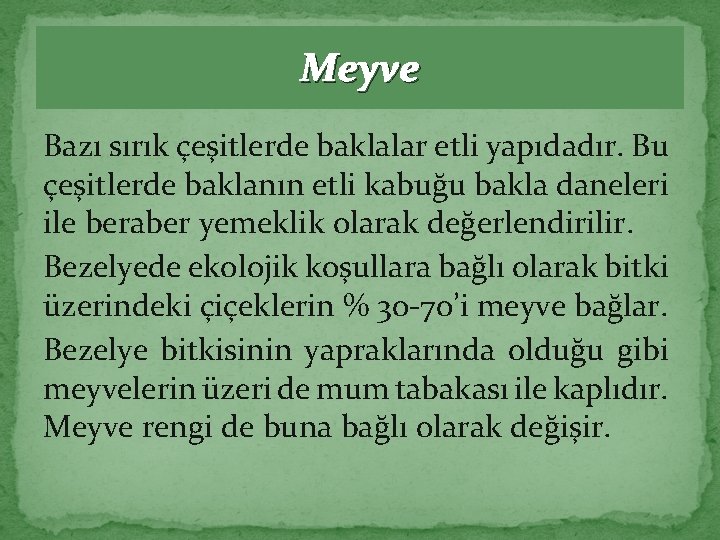 Meyve

Bazı sırık çeşitlerde baklalar etli yapıdadır. Bu çeşitlerde baklanın etli kabuğu bakla daneleri ile beraber yemeklik olarak değerlendirilir.

Bezelyede ekolojik koşullara bağlı olarak bitki üzerindeki çiçeklerin % 30-70'i meyve bağlar.

Bezelye bitkisinin yapraklarında olduğu gibi meyvelerin üzeri de mum tabakası ile kaplıdır. Meyve rengi de buna bağlı olarak değişir.